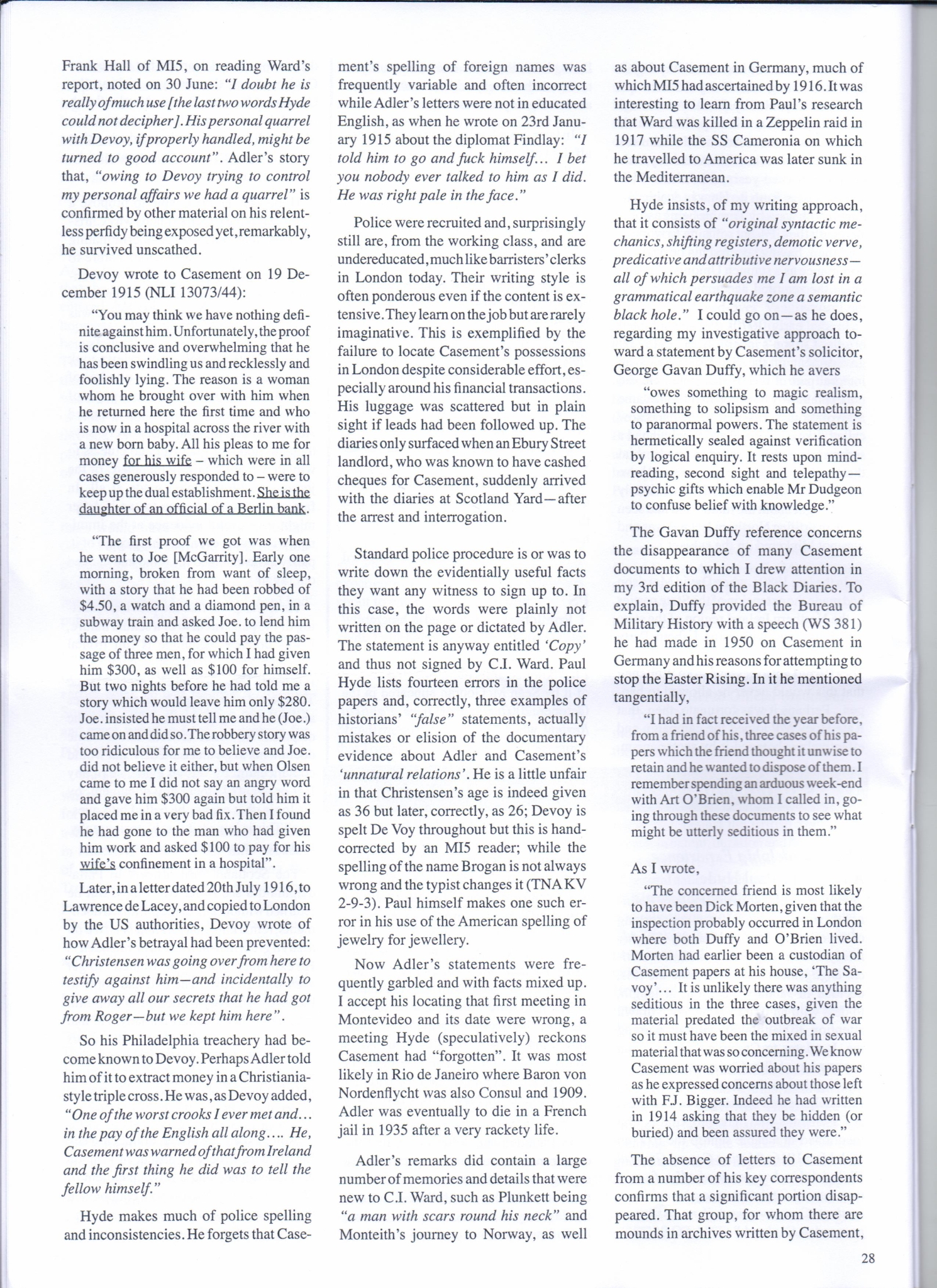 Frank Hall of MI5, on reading Ward's report, noted on 30 June: "I doubt he is really of much use [the last two words Hyde could not decipher]. His personal quarrel with Devoy, if properly handled, might be turned to good account". Adler's story that, "owing to Devoy trying to control my personal affairs we had a quarrel" is confirmed by other material on his relentless perfidy being exposed yet, remarkably, he survived unscathed.

Devoy wrote to Casement on 19 December 1915 (NLI 13073/44):

"You may think we have nothing definite against him. Unfortunately, the proof is conclusive and overwhelming that he has been swindling us and recklessly and foolishly lying. The reason is a woman whom he brought over with him when he returned here the first time and who is now in a hospital across the river with a new born baby. All his pleas to me for money for his wife – which were in all cases generously responded to – were to keep up the dual establishment. She is the daughter of an official of a Berlin bank.

"The first proof we got was when he went to Joe [McGarrity]. Early one morning, broken from want of sleep, with a story that he had been robbed of $4.50, a watch and a diamond pen, in a subway train and asked Joe. to lend him the money so that he could pay the passage of three men, for which I had given him $300, as well as $100 for himself. But two nights before he had told me a story which would leave him only $280. Joe. insisted he must tell me and he (Joe.) came on and did so. The robbery story was too ridiculous for me to believe and Joe. did not believe it either, but when Olsen came to me I did not say an angry word and gave him $300 again but told him it placed me in a very bad fix. Then I found he had gone to the man who had given him work and asked $100 to pay for his wife's confinement in a hospital".

Later, in a letter dated 20th July 1916, to Lawrence de Lacey, and copied to London by the US authorities, Devoy wrote of how Adler's betrayal had been prevented: "Christensen was going over from here to testify against him—and incidentally to give away all our secrets that he had got from Roger—but we kept him here".

So his Philadelphia treachery had become known to Devoy. Perhaps Adler told him of it to extract money in a Christiania-style triple cross. He was, as Devoy added, "One of the worst crooks I ever met and... in the pay of the English all along.... He, Casement was warned of that from Ireland and the first thing he did was to tell the fellow himself."

Hyde makes much of police spelling and inconsistencies. He forgets that Casement's spelling of foreign names was frequently variable and often incorrect while Adler's letters were not in educated English, as when he wrote on 23rd January 1915 about the diplomat Findlay: "I told him to go and fuck himself... I bet you nobody ever talked to him as I did. He was right pale in the face."

Police were recruited and, surprisingly still are, from the working class, and are undereducated, much like barristers' clerks in London today. Their writing style is often ponderous even if the content is extensive. They learn on the job but are rarely imaginative. This is exemplified by the failure to locate Casement's possessions in London despite considerable effort, especially around his financial transactions. His luggage was scattered but in plain sight if leads had been followed up. The diaries only surfaced when an Ebury Street landlord, who was known to have cashed cheques for Casement, suddenly arrived with the diaries at Scotland Yard—after the arrest and interrogation.

Standard police procedure is or was to write down the evidentially useful facts they want any witness to sign up to. In this case, the words were plainly not written on the page or dictated by Adler. The statement is anyway entitled 'Copy' and thus not signed by C.I. Ward. Paul Hyde lists fourteen errors in the police papers and, correctly, three examples of historians' "false" statements, actually mistakes or elision of the documentary evidence about Adler and Casement's 'unnatural relations'. He is a little unfair in that Christensen's age is indeed given as 36 but later, correctly, as 26; Devoy is spelt De Voy throughout but this is hand-corrected by an MI5 reader; while the spelling of the name Brogan is not always wrong and the typist changes it (TNA KV 2-9-3). Paul himself makes one such error in his use of the American spelling of jewelry for jewellery.

Now Adler's statements were frequently garbled and with facts mixed up. I accept his locating that first meeting in Montevideo and its date were wrong, a meeting Hyde (speculatively) reckons Casement had "forgotten". It was most likely in Rio de Janeiro where Baron von Nordenflycht was also Consul and 1909. Adler was eventually to die in a French jail in 1935 after a very rackety life.

Adler's remarks did contain a large number of memories and details that were new to C.I. Ward, such as Plunkett being "a man with scars round his neck" and Monteith's journey to Norway, as well as about Casement in Germany, much of which MI5 had ascertained by 1916. It was interesting to learn from Paul's research that Ward was killed in a Zeppelin raid in 1917 while the SS Cameronia on which he travelled to America was later sunk in the Mediterranean.

Hyde insists, of my writing approach, that it consists of "original syntactic mechanics, shifting registers, demotic verve, predicative and attributive nervousness—all of which persuades me I am lost in a grammatical earthquake zone a semantic black hole." I could go on—as he does, regarding my investigative approach toward a statement by Casement's solicitor, George Gavan Duffy, which he avers

"owes something to magic realism, something to solipsism and something to paranormal powers. The statement is hermetically sealed against verification by logical enquiry. It rests upon mind-reading, second sight and telepathy—psychic gifts which enable Mr Dudgeon to confuse belief with knowledge."

The Gavan Duffy reference concerns the disappearance of many Casement documents to which I drew attention in my 3rd edition of the Black Diaries. To explain, Duffy provided the Bureau of Military History with a speech (WS 381) he had made in 1950 on Casement in Germany and his reasons for attempting to stop the Easter Rising. In it he mentioned tangentially,

"I had in fact received the year before, from a friend of his, three cases of his papers which the friend thought it unwise to retain and he wanted to dispose of them. I remember spending an arduous week-end with Art O'Brien, whom I called in, going through these documents to see what might be utterly seditious in them."

As I wrote,

"The concerned friend is most likely to have been Dick Morten, given that the inspection probably occurred in London where both Duffy and O'Brien lived. Morten had earlier been a custodian of Casement papers at his house, 'The Savoy'... It is unlikely there was anything seditious in the three cases, given the material predated the outbreak of war so it must have been the mixed in sexual material that was so concerning. We know Casement was worried about his papers as he expressed concerns about those left with F.J. Bigger. Indeed he had written in 1914 asking that they be hidden (or buried) and been assured they were."

The absence of letters to Casement from a number of his key correspondents confirms that a significant portion disappeared. That group, for whom there are mounds in archives written by Casement,

28